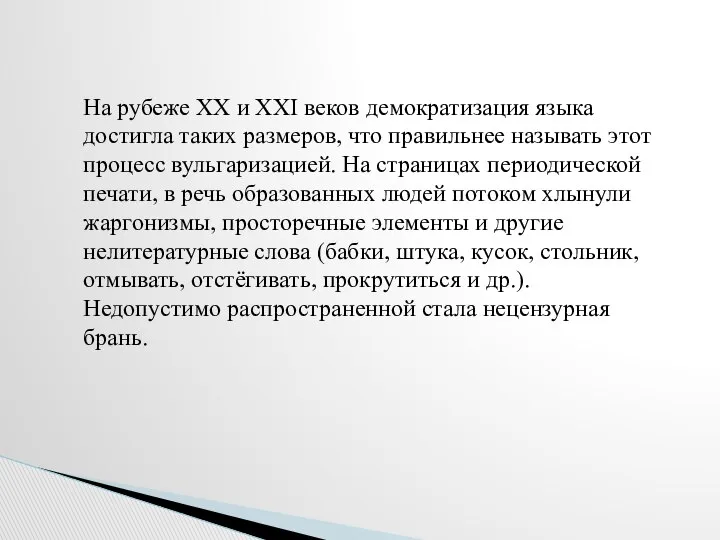 На рубеже XX и XXI веков демократизация языка достигла таких размеров, что правильнее называть этот процесс вульгаризацией. На страницах периодической печати, в речь образованных людей потоком хлынули жаргонизмы, просторечные элементы и другие нелитературные слова (бабки, штука, кусок, стольник, отмывать, отстёгивать, прокрутиться и др.). Недопустимо распространенной стала нецензурная брань.